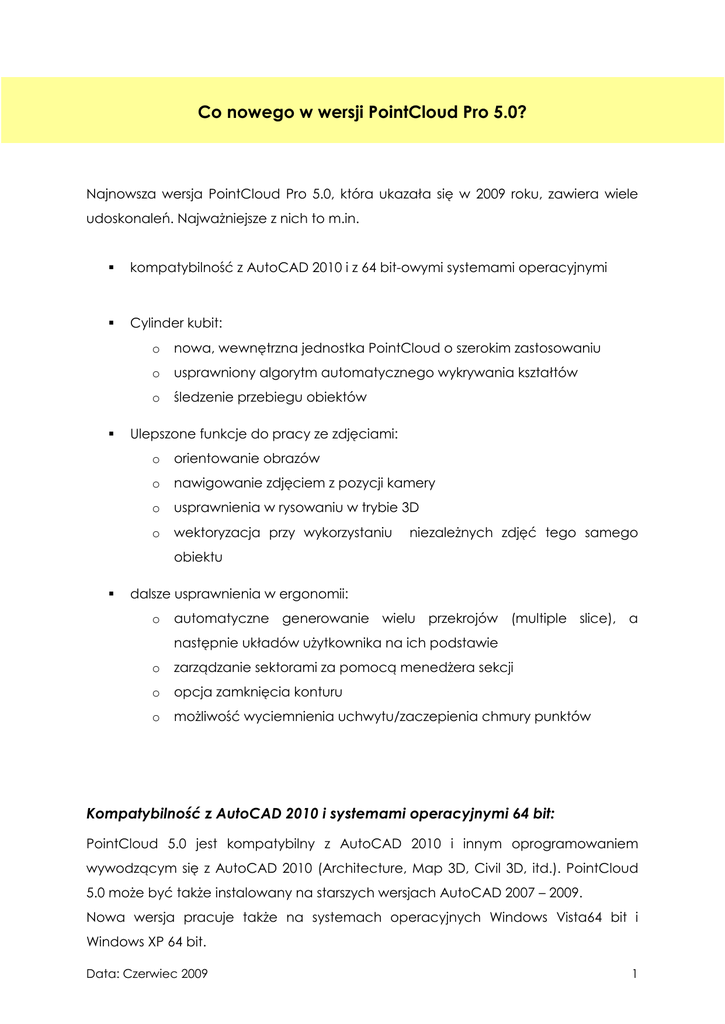 Co nowego w wersji PointCloud Pro 5.0?

Najnowsza wersja PointCloud Pro 5.0, która ukazała się w 2009 roku, zawiera wiele udoskonaleń. Najważniejsze z nich to m.in.

▪ kompatybilność z AutoCAD 2010 i z 64 bit-owymi systemami operacyjnymi

▪ Cylinder kubit:
  o nowa, wewnętrzna jednostka PointCloud o szerokim zastosowaniu
  o usprawniony algorytm automatycznego wykrywania kształtów
  o śledzenie przebiegu obiektów

▪ Ulepszone funkcje do pracy ze zdjęciami:
  o orientowanie obrazów
  o nawigowanie zdjęciem z pozycji kamery
  o usprawnienia w rysowaniu w trybie 3D
  o wektoryzacja przy wykorzystaniu niezależnych zdjęć tego samego obiektu

▪ dalsze usprawnienia w ergonomii:
  o automatyczne generowanie wielu przekrojów (multiple slice), a następnie układów użytkownika na ich podstawie
  o zarządzanie sektorami za pomocą menedżera sekcji
  o opcja zamknięcia konturu
  o możliwość wyciemnienia uchwytu/zaczepienia chmury punktów

Kompatybilność z AutoCAD 2010 i systemami operacyjnymi 64 bit:

PointCloud 5.0 jest kompatybilny z AutoCAD 2010 i innym oprogramowaniem wywodzącym się z AutoCAD 2010 (Architecture, Map 3D, Civil 3D, itd.). PointCloud 5.0 może być także instalowany na starszych wersjach AutoCAD 2007 – 2009.
Nowa wersja pracuje także na systemach operacyjnych Windows Vista64 bit i Windows XP 64 bit.

Data: Czerwiec 2009 1